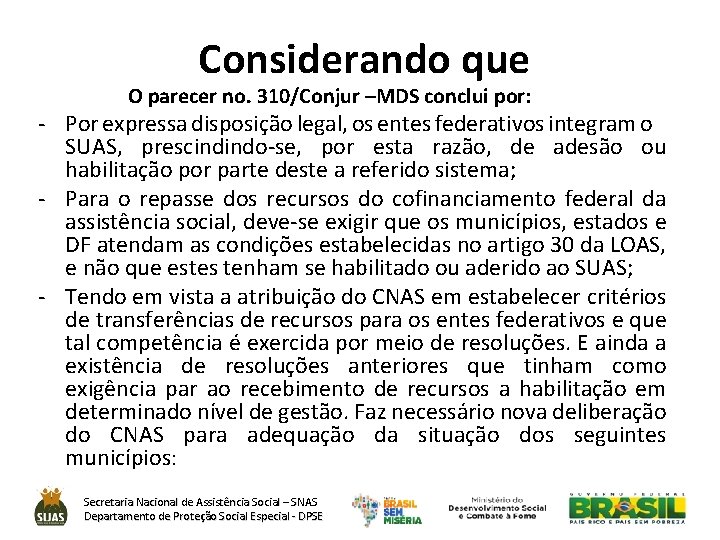 Considerando que

O parecer no. 310/Conjur –MDS conclui por:

- Por expressa disposição legal, os entes federativos integram o SUAS, prescindindo-se, por esta razão, de adesão ou habilitação por parte deste a referido sistema;
- Para o repasse dos recursos do cofinanciamento federal da assistência social, deve-se exigir que os municípios, estados e DF atendam as condições estabelecidas no artigo 30 da LOAS, e não que estes tenham se habilitado ou aderido ao SUAS;
- Tendo em vista a atribuição do CNAS em estabelecer critérios de transferências de recursos para os entes federativos e que tal competência é exercida por meio de resoluções. E ainda a existência de resoluções anteriores que tinham como exigência par ao recebimento de recursos a habilitação em determinado nível de gestão. Faz necessário nova deliberação do CNAS para adequação da situação dos seguintes municípios:

SUAS
Secretaria Nacional de Assistência Social – SNAS
Departamento de Proteção Social Especial - DPSE
BRASIL SEM MISÉRIA
Ministério do Desenvolvimento Social e Combate à Fome
GOVERNO FEDERAL BRASIL PAÍS RICO É PAÍS SEM POBREZA